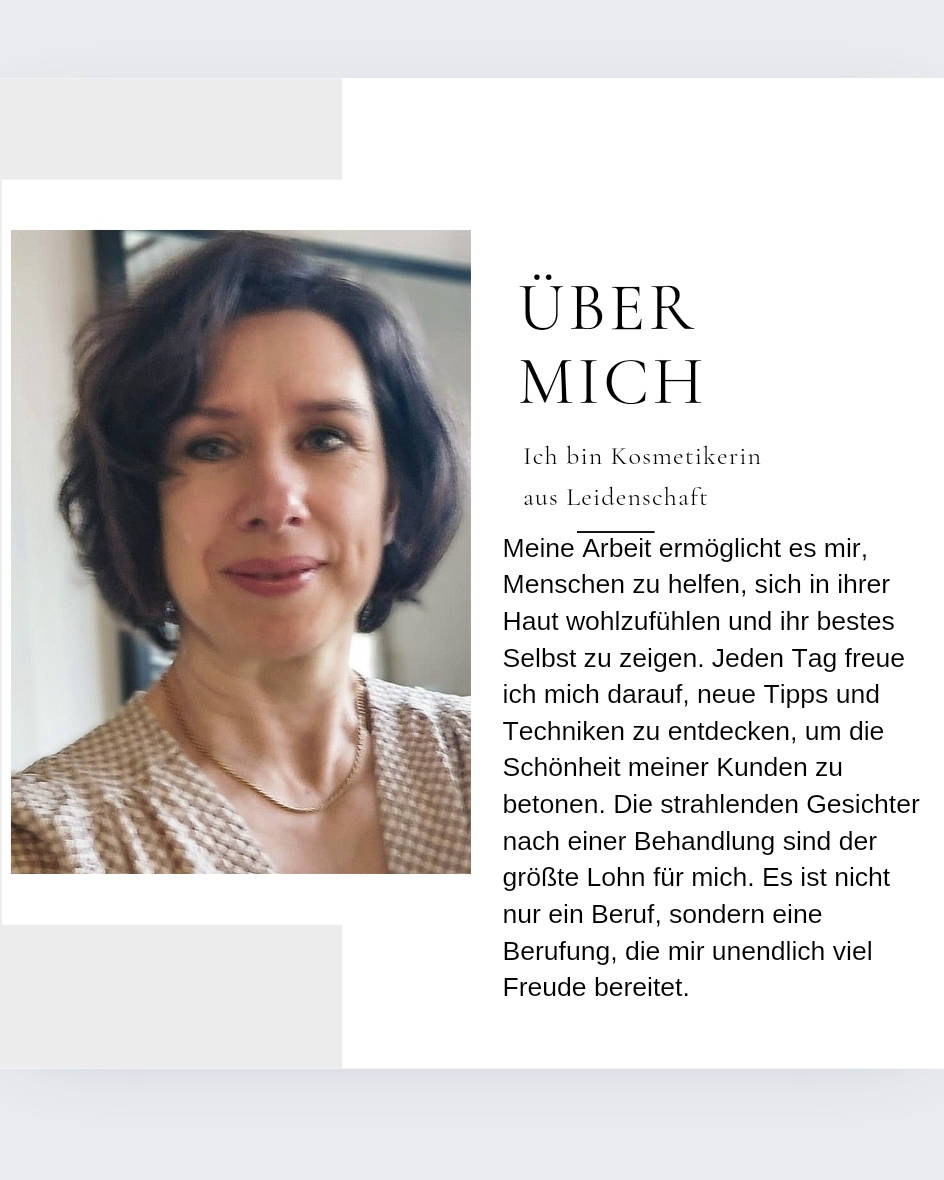 ÜBER
MICH

Ich bin Kosmetikerin
aus Leidenschaft

Meine Arbeit ermöglicht es mir, Menschen zu helfen, sich in ihrer Haut wohlzufühlen und ihr bestes Selbst zu zeigen. Jeden Tag freue ich mich darauf, neue Tipps und Techniken zu entdecken, um die Schönheit meiner Kunden zu betonen. Die strahlenden Gesichter nach einer Behandlung sind der größte Lohn für mich. Es ist nicht nur ein Beruf, sondern eine Berufung, die mir unendlich viel Freude bereitet.